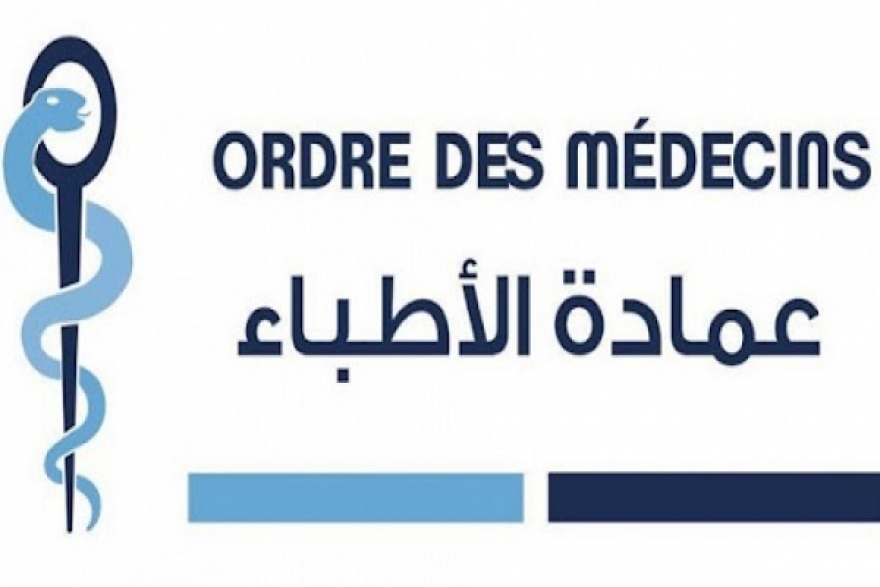 ORDRE DES MÉDECINS
عمادة الأطباء